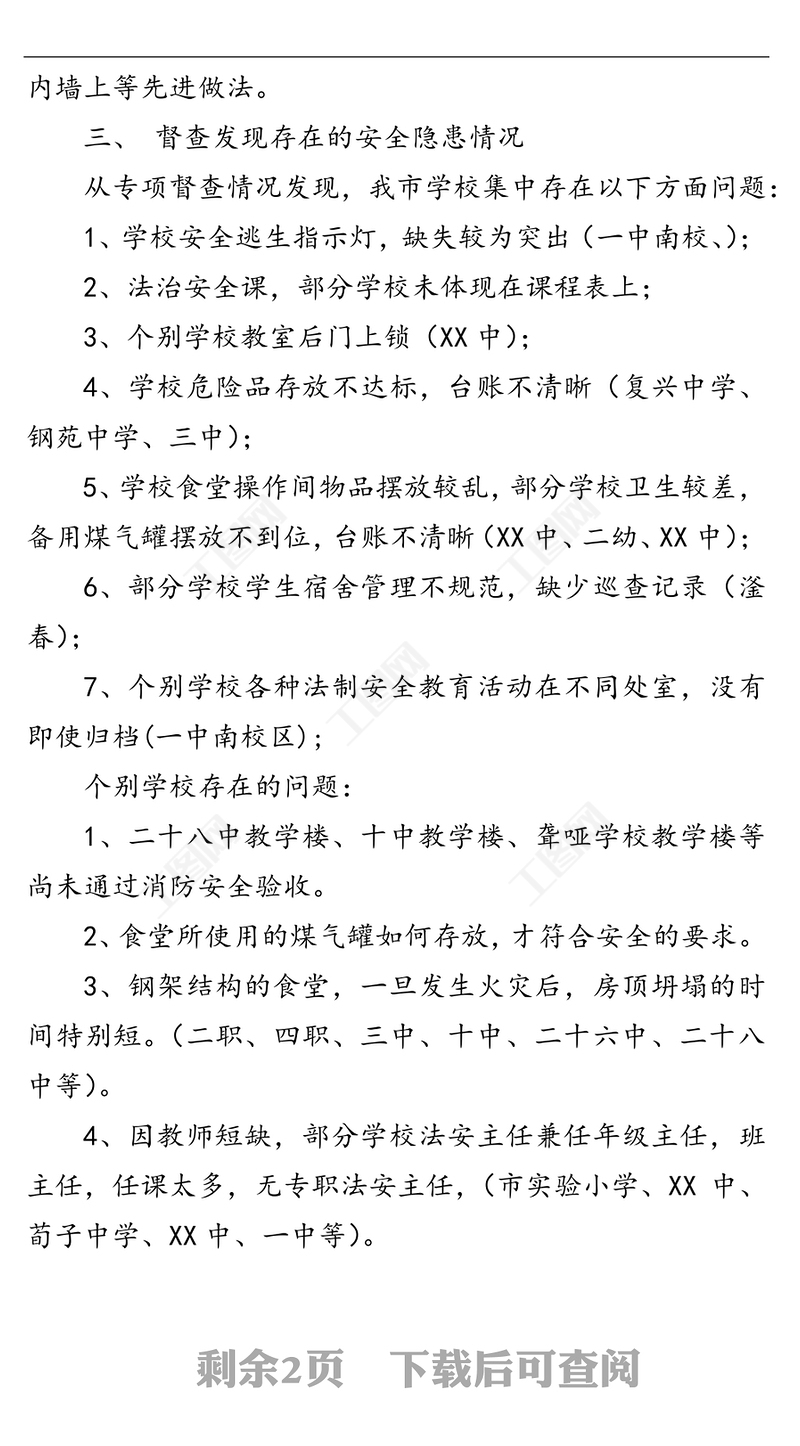 内墙上等先进做法。

三、 督查发现存在的安全隐患情况

从专项督查情况发现，我市学校集中存在以下方面问题：

1、学校安全逃生指示灯，缺失较为突出（一中南校、）；

2、法治安全课，部分学校未体现在课程表上；

3、个别学校教室后门上锁（XX 中）；

4、学校危险品存放不达标，台账不清晰（复兴中学、钢苑中学、三中）；

5、学校食堂操作间物品摆放较乱，部分学校卫生较差，备用煤气罐摆放不到位，台账不清晰（XX 中、二幼、XX 中）；

6、部分学校学生宿舍管理不规范，缺少巡查记录（滏春）；

7、个别学校各种法制安全教育活动在不同处室，没有即使归档(一中南校区)；

个别学校存在的问题：

1、二十八中教学楼、十中教学楼、聋哑学校教学楼等尚未通过消防安全验收。

2、食堂所使用的煤气罐如何存放，才符合安全的要求。

3、钢架结构的食堂，一旦发生火灾后，房顶坍塌的时间特别短。（二职、四职、三中、十中、二十六中、二十八中等）。

4、因教师短缺，部分学校法安主任兼任年级主任，班主任，任课太多，无专职法安主任，（市实验小学、XX 中、荀子中学、XX 中、一中等）。

剩余2页 下载后可查阅